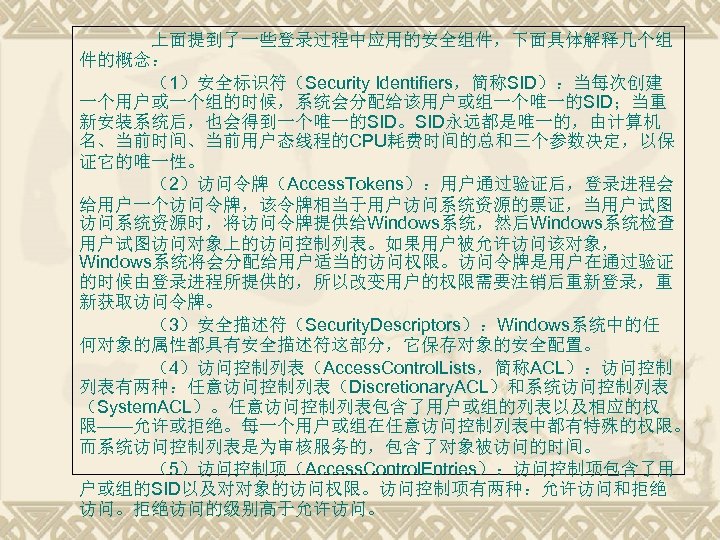 上面提到了一些登录过程中应用的安全组件，下面具体解释几个组件的概念：

（1）安全标识符（Security Identifiers，简称SID）：当每次创建一个用户或一个组的时候，系统会分配给该用户或组一个唯一的SID；当重新安装系统后，也会得到一个唯一的SID。SID永远都是唯一的，由计算机名、当前时间、当前用户态线程的CPU耗费时间的总和三个参数决定，以保证它的唯一性。

（2）访问令牌（AccessTokens）：用户通过验证后，登录进程会给用户一个访问令牌，该令牌相当于用户访问系统资源的票证，当用户试图访问系统资源时，将访问令牌提供给Windows系统，然后Windows系统检查用户试图访问对象上的访问控制列表。如果用户被允许访问该对象，Windows系统将会分配给用户适当的访问权限。访问令牌是用户在通过验证的时候由登录进程所提供的，所以改变用户的权限需要注销后重新登录，重新获取访问令牌。

（3）安全描述符（SecurityDescriptors）：Windows系统中的任何对象的属性都具有安全描述符这部分，它保存对象的安全配置。

（4）访问控制列表（AccessControlLists，简称ACL）：访问控制列表有两种：任意访问控制列表（DiscretionaryACL）和系统访问控制列表（SystemACL）。任意访问控制列表包含了用户或组的列表以及相应的权限——允许或拒绝。每一个用户或组在任意访问控制列表中都有特殊的权限。而系统访问控制列表是为审核服务的，包含了对象被访问的时间。

（5）访问控制项（AccessControlEntries）：访问控制项包含了用户或组的SID以及对对象的访问权限。访问控制项有两种：允许访问和拒绝访问。拒绝访问的级别高于允许访问。